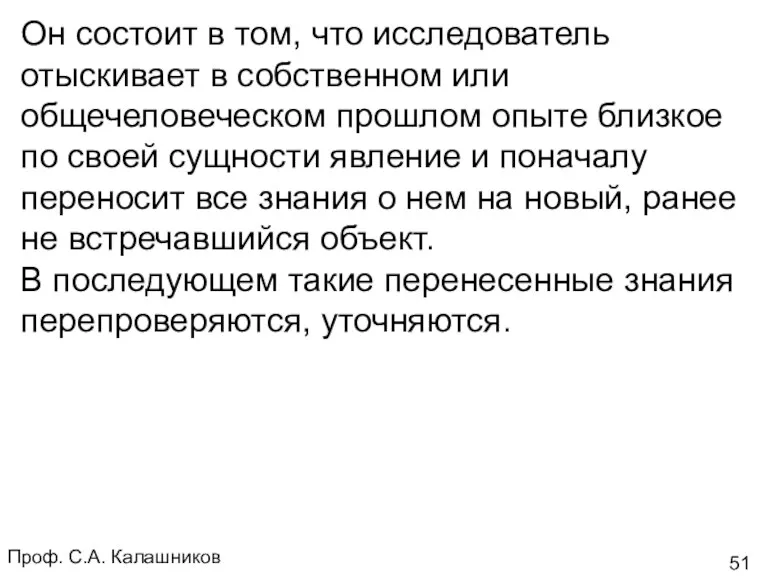 Он состоит в том, что исследователь отыскивает в собственном или общечеловеческом прошлом опыте близкое по своей сущности явление и поначалу переносит все знания о нем на новый, ранее не встречавшийся объект.
В последующем такие перенесенные знания перепроверяются, уточняются.

Проф. С.А. Калашников

51